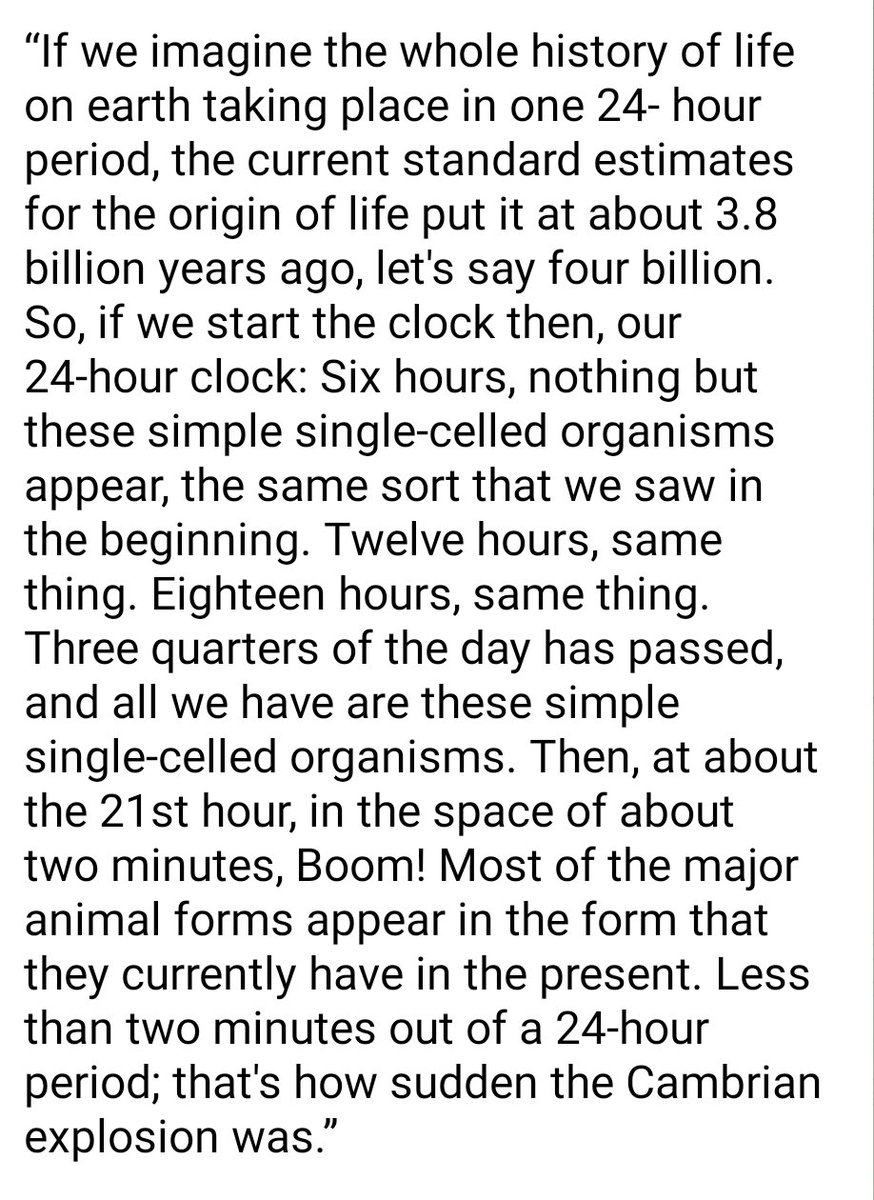 “If we imagine the whole history of life on earth taking place in one 24- hour period, the current standard estimates for the origin of life put it at about 3.8 billion years ago, let's say four billion. So, if we start the clock then, our 24-hour clock: Six hours, nothing but these simple single-celled organisms appear, the same sort that we saw in the beginning. Twelve hours, same thing. Eighteen hours, same thing. Three quarters of the day has passed, and all we have are these simple single-celled organisms. Then, at about the 21st hour, in the space of about two minutes, Boom! Most of the major animal forms appear in the form that they currently have in the present. Less than two minutes out of a 24-hour period; that's how sudden the Cambrian explosion was.”